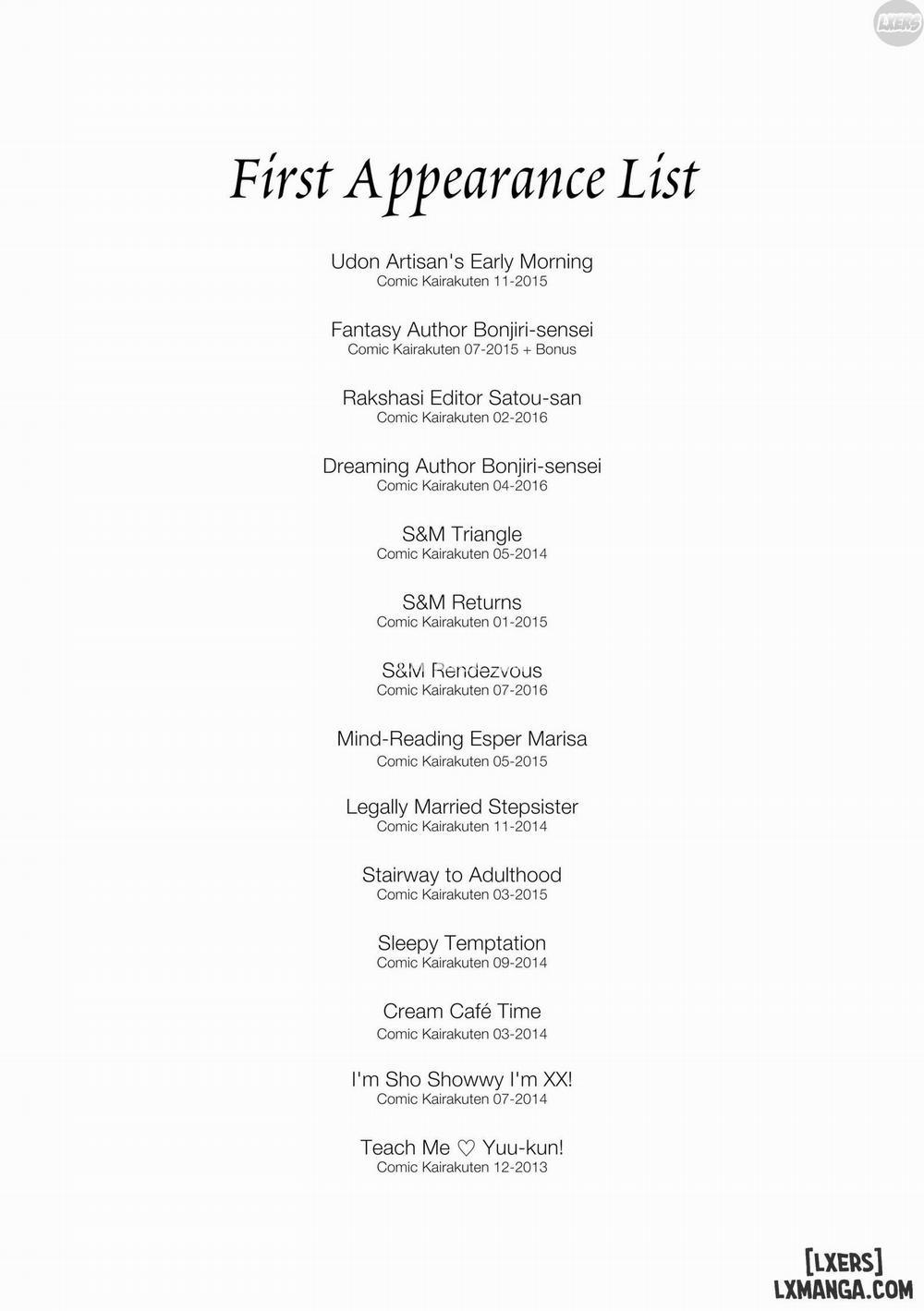 LXERS

First Appearance List

Udon Artisan's Early Morning
Comic Kairakuten 11-2015

Fantasy Author Bonjiri-sensei
Comic Kairakuten 07-2015 + Bonus

Rakshasi Editor Satou-san
Comic Kairakuten 02-2016

Dreaming Author Bonjiri-sensei
Comic Kairakuten 04-2016

S&M Triangle
Comic Kairakuten 05-2014

S&M Returns
Comic Kairakuten 01-2015

S&M Rendezvous
Comic Kairakuten 07-2016

Mind-Reading Esper Marisa
Comic Kairakuten 05-2015

Legally Married Stepsister
Comic Kairakuten 11-2014

Stairway to Adulthood
Comic Kairakuten 03-2015

Sleepy Temptation
Comic Kairakuten 09-2014

Cream Café Time
Comic Kairakuten 03-2014

I'm Sho Showwy I'm XX!
Comic Kairakuten 07-2014

Teach Me ♡ Yuu-kun!
Comic Kairakuten 12-2013

[LXERS]
LXMANGA.COM